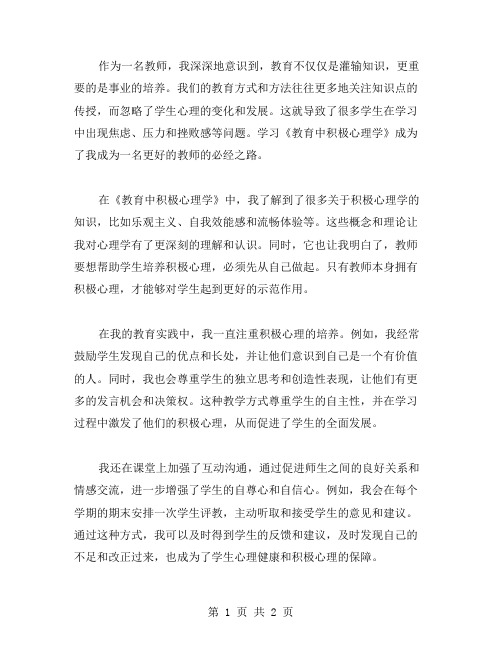 作为一名教师，我深深地意识到，教育不仅仅是灌输知识，更重要的是事业的培养。我们的教育方式和方法往往更多地关注知识点的传授，而忽略了学生心理的变化和发展。这就导致了很多学生在学习中出现焦虑、压力和挫败感等问题。学习《教育中积极心理学》成为了我成为一名更好的教师的必经之路。

在《教育中积极心理学》中，我了解到了很多关于积极心理学的知识，比如乐观主义、自我效能感和流畅体验等。这些概念和理论让我对心理学有了更深刻的理解和认识。同时，它也让我明白了，教师要想帮助学生培养积极心理，必须先从自己做起。只有教师本身拥有积极心理，才能够对学生起到更好的示范作用。

在我的教育实践中，我一直注重积极心理的培养。例如，我经常鼓励学生发现自己的优点和长处，并让他们意识到自己是一个有价值的人。同时，我也会尊重学生的独立思考和创造性表现，让他们有更多的发言机会和决策权。这种教学方式尊重学生的自主性，并在学习过程中激发了他们的积极心理，从而促进了学生的全面发展。

我还在课堂上加强了互动沟通，通过促进师生之间的良好关系和情感交流，进一步增强了学生的自尊心和自信心。例如，我会在每个学期的期末安排一次学生评教，主动听取和接受学生的意见和建议。通过这种方式，我可以及时得到学生的反馈和建议，及时发现自己的不足和改正过来，也成为了学生心理健康和积极心理的保障。

第 1 页 共 2 页